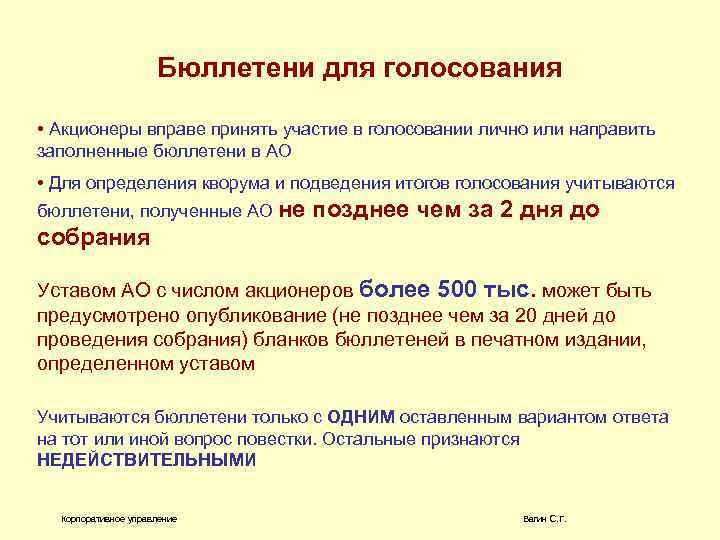 Бюллетени для голосования

• Акционеры вправе принять участие в голосовании лично или направить заполненные бюллетени в АО

• Для определения кворума и подведения итогов голосования учитываются бюллетени, полученные АО не позднее чем за 2 дня до собрания

Уставом АО с числом акционеров более 500 тыс. может быть предусмотрено опубликование (не позднее чем за 20 дней до проведения собрания) бланков бюллетеней в печатном издании, определенном уставом

Учитываются бюллетени только с ОДНИМ оставленным вариантом ответа на тот или иной вопрос повестки. Остальные признаются НЕДЕЙСТВИТЕЛЬНЫМИ

Корпоративное управление

Валин С.Г.